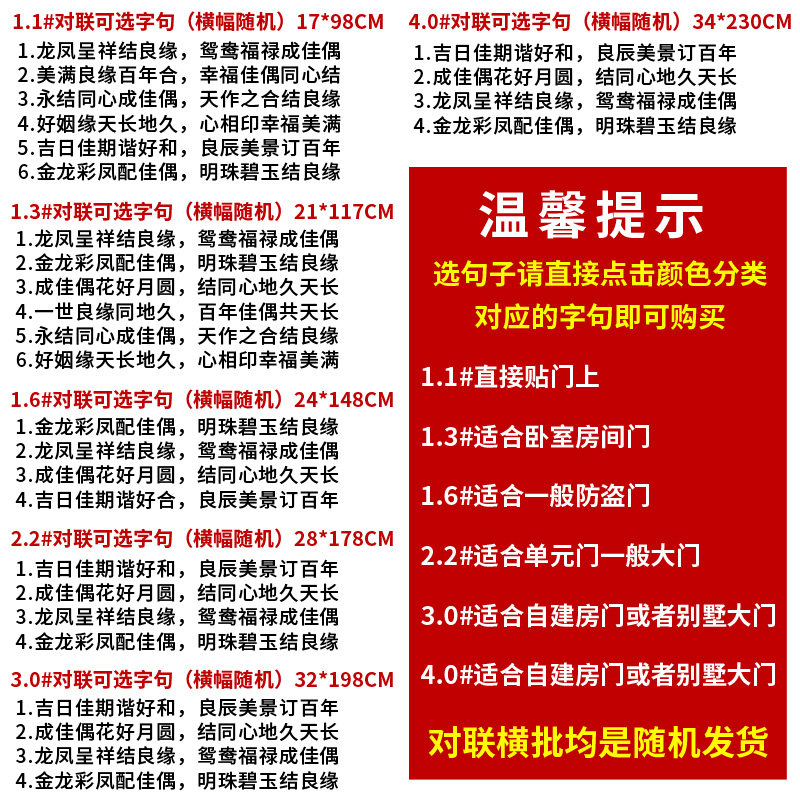 1.1#对联可选字句（横幅随机）17*98CM
1.龙凤呈祥结良缘，鸳鸯福禄成佳偶
2.美满良缘百年合，幸福佳偶同心结
3.永结同心成佳偶，天作之合结良缘
4.好姻缘天长地久，心相印幸福美满
5.吉日佳期谐好和，良辰美景订百年
6.金龙彩凤配佳偶，明珠碧玉结良缘

1.3#对联可选字句（横幅随机）21*117CM
1.龙凤呈祥结良缘，鸳鸯福禄成佳偶
2.金龙彩凤配佳偶，明珠碧玉结良缘
3.成佳偶花好月圆，结同心地久天长
4.一世良缘同地久，百年佳偶共天长
5.永结同心成佳偶，天作之合结良缘
6.好姻缘天长地久，心相印幸福美满

1.6#对联可选字句（横幅随机）24*148CM
1.金龙彩凤配佳偶，明珠碧玉结良缘
2.龙凤呈祥结良缘，鸳鸯福禄成佳偶
3.成佳偶花好月圆，结同心地久天长
4.吉日佳期谐好合，良辰美景订百年

2.2#对联可选字句（横幅随机）28*178CM
1.吉日佳期谐好和，良辰美景订百年
2.成佳偶花好月圆，结同心地久天长
3.龙凤呈祥结良缘，鸳鸯福禄成佳偶
4.金龙彩凤配佳偶，明珠碧玉结良缘

3.0#对联可选字句（横幅随机）32*198CM
1.吉日佳期谐好和，良辰美景订百年
2.成佳偶花好月圆，结同心地久天长
3.龙凤呈祥结良缘，鸳鸯福禄成佳偶
4.金龙彩凤配佳偶，明珠碧玉结良缘

4.0#对联可选字句（横幅随机）34*230CM
1.吉日佳期谐好和，良辰美景订百年
2.成佳偶花好月圆，结同心地久天长
3.龙凤呈祥结良缘，鸳鸯福禄成佳偶
4.金龙彩凤配佳偶，明珠碧玉结良缘

温馨提示
选句子请直接点击颜色分类
对应的字句即可购买

1.1#直接贴门上
1.3#适合卧室房间门
1.6#适合一般防盗门
2.2#适合单元门一般大门
3.0#适合自建房门或者别墅大门
4.0#适合自建房门或者别墅大门

对联横批均是随机发货